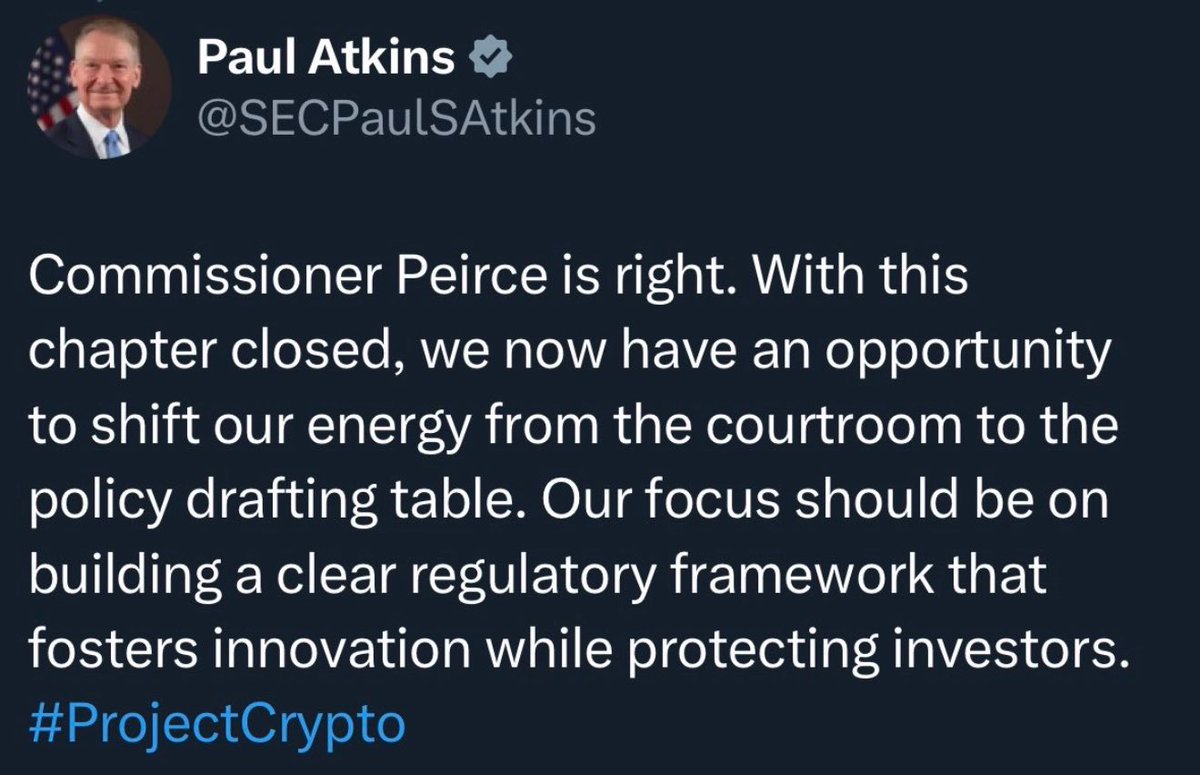 Paul Atkins
@SECPaulSAtkins

Commissioner Peirce is right. With this chapter closed, we now have an opportunity to shift our energy from the courtroom to the policy drafting table. Our focus should be on building a clear regulatory framework that fosters innovation while protecting investors. #ProjectCrypto